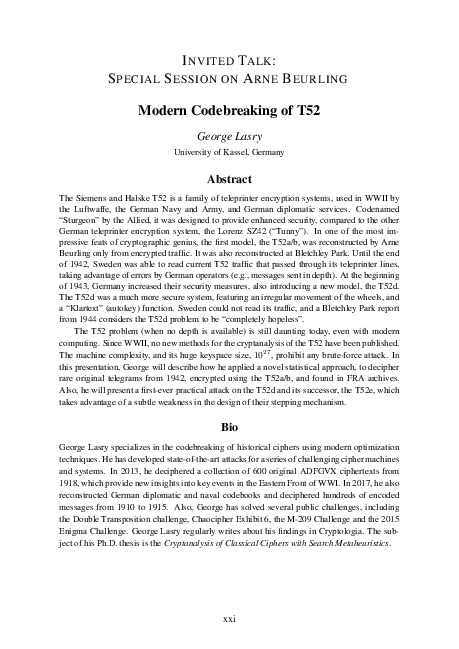 INVITED TALK:
SPECIAL SESSION ON ARNE BEURLING

Modern Codebreaking of T52

George Lasry
University of Kassel, Germany

Abstract

The Siemens and Halske T52 is a family of teleprinter encryption systems, used in WWII by the Luftwaffe, the German Navy and Army, and German diplomatic services. Codenamed "Sturgeon" by the Allied, it was designed to provide enhanced security, compared to the other German teleprinter encryption system, the Lorenz SZ42 ("Tunny"). In one of the most impressive feats of cryptographic genius, the first model, the T52a/b, was reconstructed by Arne Beurling only from encrypted traffic. It was also reconstructed at Bletchley Park. Until the end of 1942, Sweden was able to read current T52 traffic that passed through its teleprinter lines, taking advantage of errors by German operators (e.g., messages sent in depth). At the beginning of 1943, Germany increased their security measures, also introducing a new model, the T52d. The T52d was a much more secure system, featuring an irregular movement of the wheels, and a "Klartext" (autokey) function. Sweden could not read its traffic, and a Bletchley Park report from 1944 considers the T52d problem to be "completely hopeless".

The T52 problem (when no depth is available) is still daunting today, even with modern computing. Since WWII, no new methods for the cryptanalysis of the T52 have been published. The machine complexity, and its huge keyspace size, $10^{27}$, prohibit any brute-force attack. In this presentation, George will describe how he applied a novel statistical approach, to decipher rare original telegrams from 1942, encrypted using the T52a/b, and found in FRA archives. Also, he will present a first-ever practical attack on the T52d and its successor, the T52e, which takes advantage of a subtle weakness in the design of their stepping mechanism.

Bio

George Lasry specializes in the codebreaking of historical ciphers using modern optimization techniques. He has developed state-of-the-art attacks for a series of challenging cipher machines and systems. In 2013, he deciphered a collection of 600 original ADFGVX ciphertexts from 1918, which provide new insights into key events in the Eastern Front of WWI. In 2017, he also reconstructed German diplomatic and naval codebooks and deciphered hundreds of encoded messages from 1910 to 1915. Also, George has solved several public challenges, including the Double Transposition challenge, Chaocipher Exhibit 6, the M-209 Challenge and the 2015 Enigma Challenge. George Lasry regularly writes about his findings in Cryptologia. The subject of his Ph.D. thesis is the Cryptanalysis of Classical Ciphers with Search Metaheuristics.

xxi